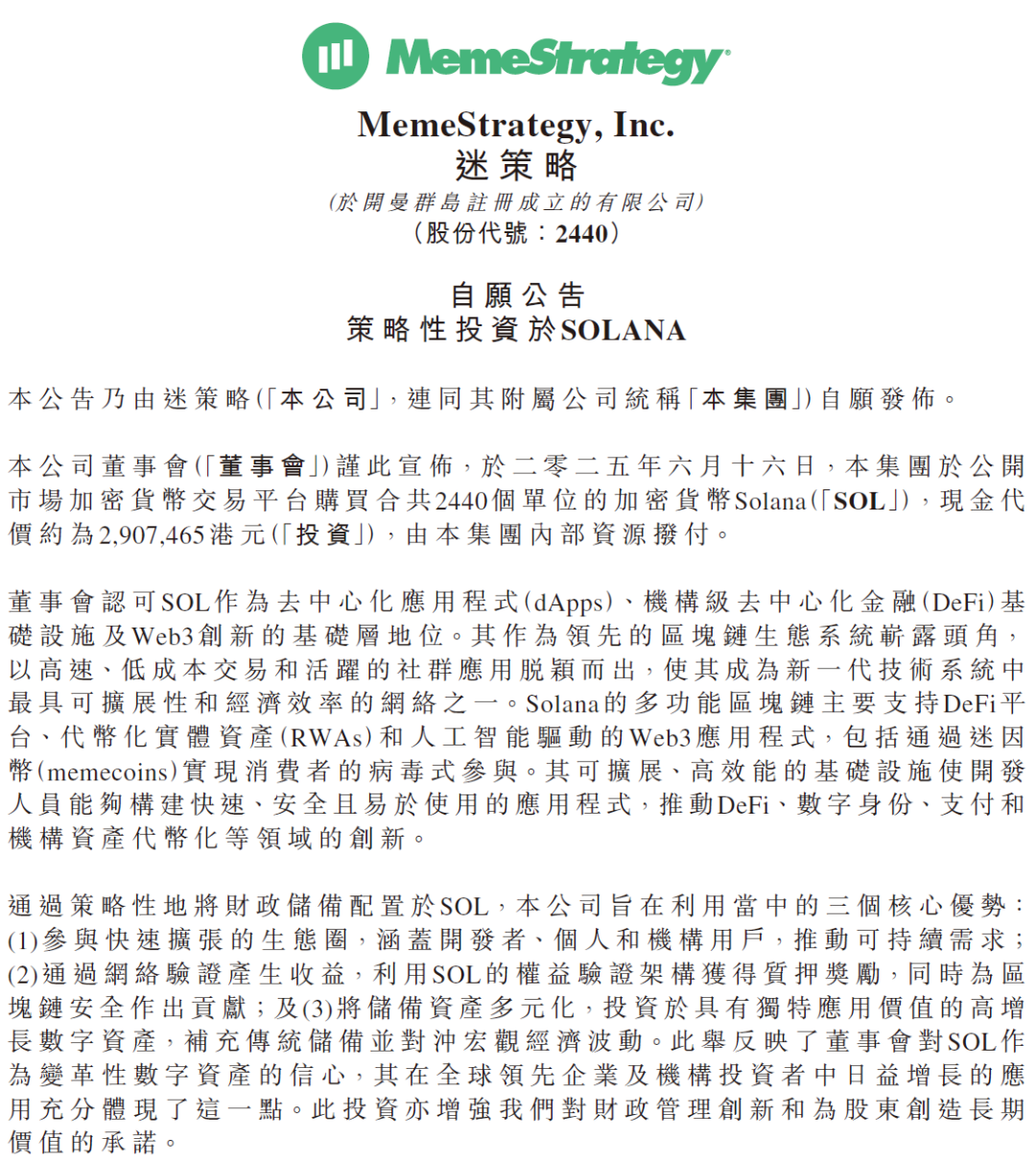 MemeStrategy

MemeStrategy, Inc.
迷策略
(於開曼群島註冊成立的有限公司)
(股份代號:2440)

自願公告
策略性投資於SOLANA

本公告乃由迷策略(「本公司」,連同其附屬公司統稱「本集團」)自願發佈。

本公司董事會(「董事會」)謹此宣佈,於二零二五年六月十六日,本集團於公開市場加密貨幣交易平台購買合共2440個單位的加密貨幣Solana(「SOL」),現金代價約為2,907,465港元(「投資」),由本集團內部資源撥付。

董事會認可SOL作為去中心化應用程式(dApps)、機構級去中心化金融(DeFi)基礎設施及Web3創新的基礎層地位。其作為領先的區塊鏈生態系統嶄露頭角,以高速、低成本交易和活躍的社群應用脫穎而出,使其成為新一代技術系統中最具可擴展性和經濟效率的網絡之一。Solana的多功能區塊鏈主要支持DeFi平台、代幣化實體資產(RWAs)和人工智能驅動的Web3應用程式,包括通過迷因幣(memecoins)實現消費者的病毒式參與。其可擴展、高效能的基礎設施使開發人員能夠構建快速、安全且易於使用的應用程式,推動DeFi、數字身份、支付和機構資產代幣化等領域的創新。

通過策略性地將財政儲備配置於SOL,本公司旨在利用當中的三個核心優勢:(1)參與快速擴張的生態圈,涵蓋開發者、個人和機構用戶,推動可持續需求;(2)通過網絡驗證產生收益,利用SOL的權益驗證架構獲得質押獎勵,同時為區塊鏈安全作出貢獻;及(3)將儲備資產多元化,投資於具有獨特應用價值的高增長數字資產,補充傳統儲備並對沖宏觀經濟波動。此舉反映了董事會對SOL作為變革性數字資產的信心,其在全球領先企業及機構投資者中日益增長的應用充分體現了這一點。此投資亦增強我們對財政管理創新和為股東創造長期價值的承諾。